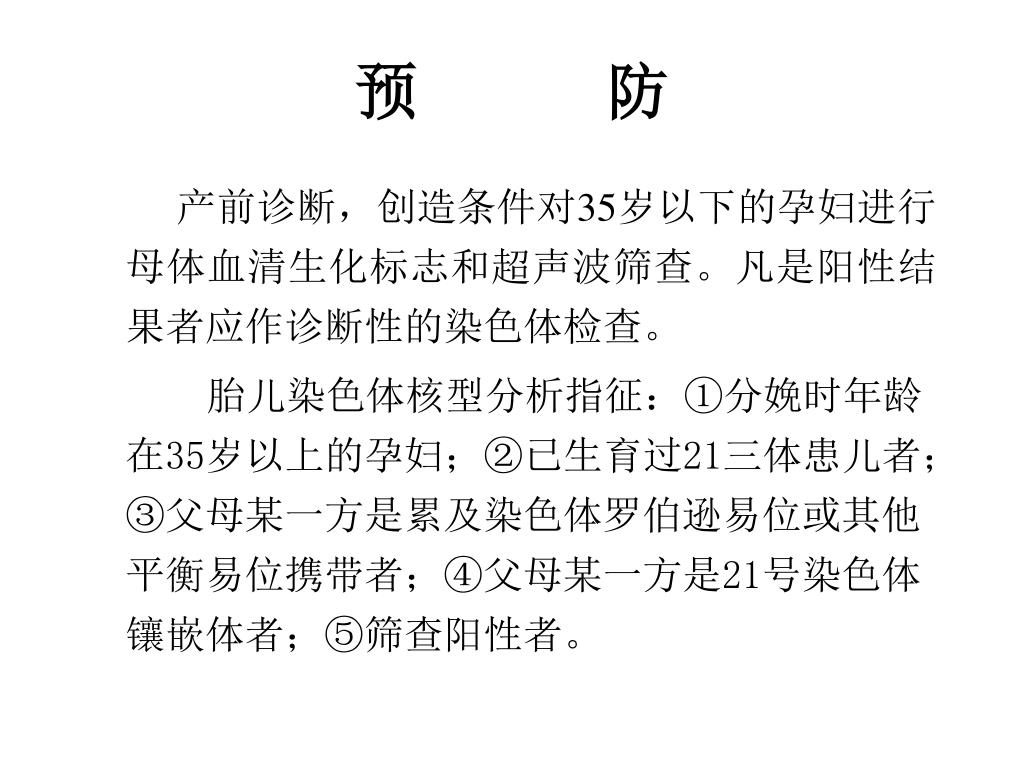 预　　防

产前诊断，创造条件对35岁以下的孕妇进行母体血清生化标志和超声波筛查。凡是阳性结果者应作诊断性的染色体检查。

胎儿染色体核型分析指征：①分娩时年龄在35岁以上的孕妇；②已生育过21三体患儿者；③父母某一方是累及染色体罗伯逊易位或其他平衡易位携带者；④父母某一方是21号染色体镶嵌体者；⑤筛查阳性者。